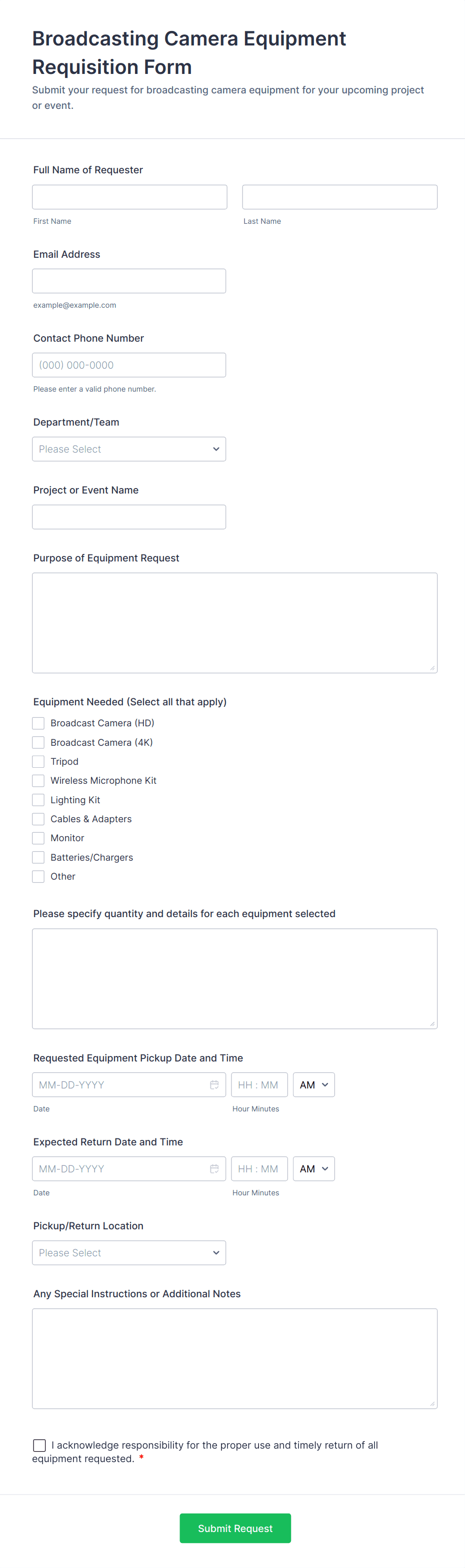 Broadcasting Camera Equipment Requisition Form

Submit your request for broadcasting camera equipment for your upcoming project or event.

Full Name of Requester

First Name

Last Name

Email Address

example@example.com

Contact Phone Number

(000) 000-0000

Please enter a valid phone number.

Department/Team

Please Select

Project or Event Name

Purpose of Equipment Request

Equipment Needed (Select all that apply)

Broadcast Camera (HD)
Broadcast Camera (4K)
Tripod
Wireless Microphone Kit
Lighting Kit
Cables & Adapters
Monitor
Batteries/Chargers
Other

Please specify quantity and details for each equipment selected

Requested Equipment Pickup Date and Time

MM-DD-YYYY
HH : MM
AM

Date
Hour Minutes

Expected Return Date and Time

MM-DD-YYYY
HH : MM
AM

Date
Hour Minutes

Pickup/Return Location

Please Select

Any Special Instructions or Additional Notes

I acknowledge responsibility for the proper use and timely return of all equipment requested. *

Submit Request